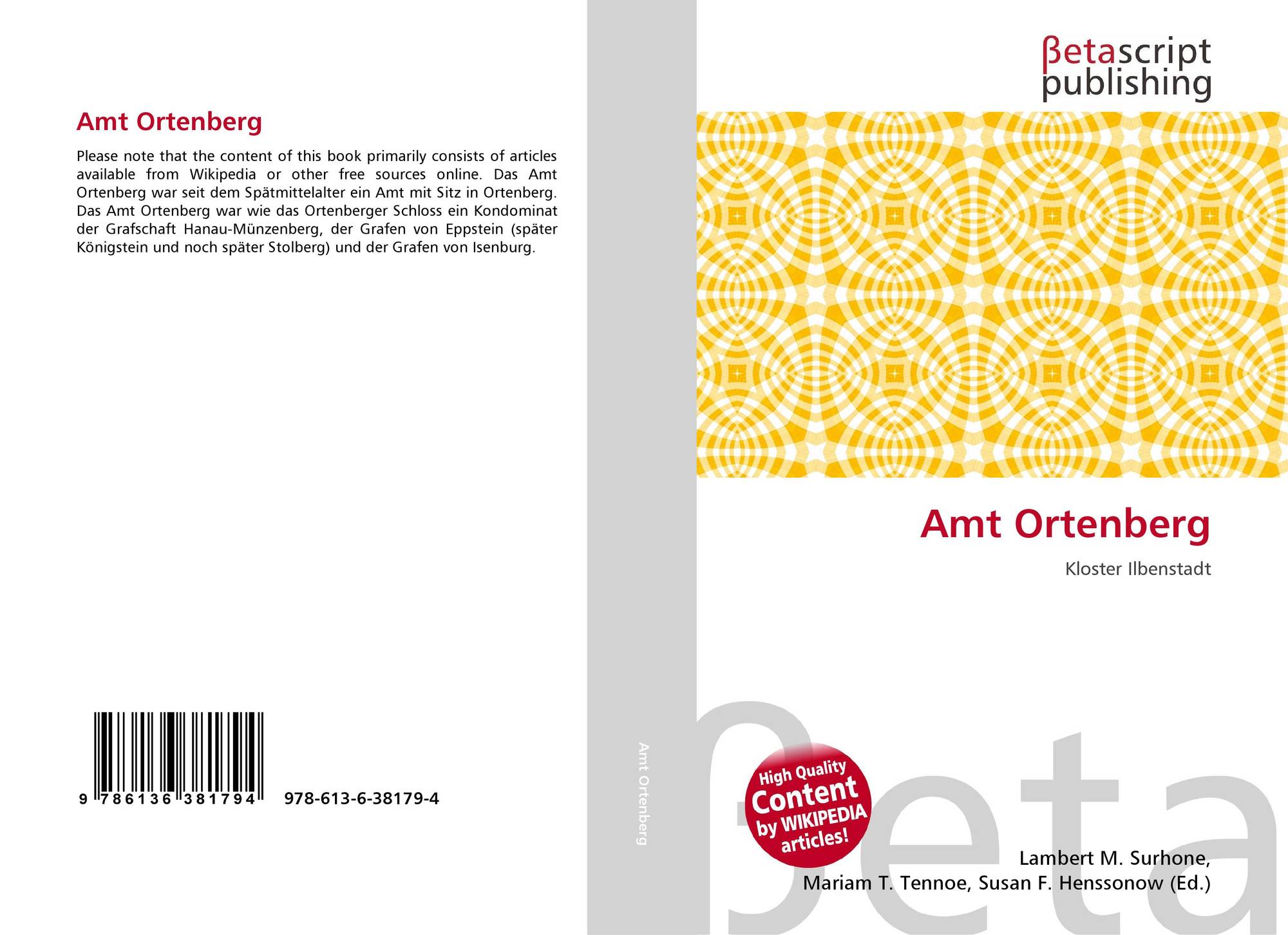 Amt Ortenberg

Please note that the content of this book primarily consists of articles available from Wikipedia or other free sources online. Das Amt Ortenberg war seit dem Spätmittelalter ein Amt mit Sitz in Ortenberg. Das Amt Ortenberg war wie das Ortenberger Schloss ein Kondominat der Grafschaft Hanau-Münzenberg, der Grafen von Eppstein (später Königstein und noch später Stolberg) und der Grafen von Isenburg.

9 786136 381794 978-613-6-38179-4

Amt Ortenberg

βetascript publishing

Amt Ortenberg

Kloster Ilbenstadt

High Quality Content by WIKIPEDIA articles!

Lambert M. Surhone, Mariam T. Tennoe, Susan F. Henssonow (Ed.)

βeta